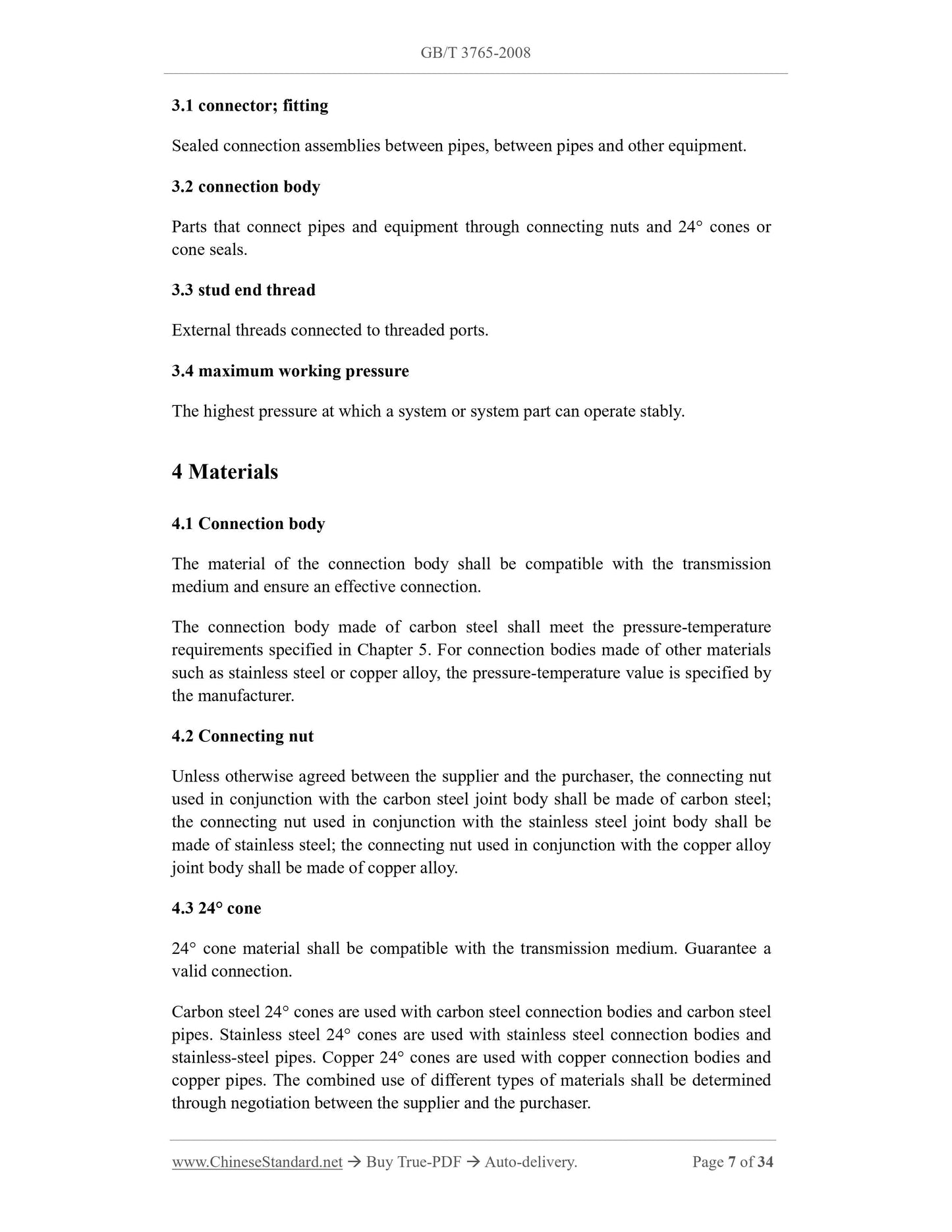 GB/T 3765-2008

3.1 connector; fitting

Sealed connection assemblies between pipes, between pipes and other equipment.

3.2 connection body

Parts that connect pipes and equipment through connecting nuts and 24° cones or cone seals.

3.3 stud end thread

External threads connected to threaded ports.

3.4 maximum working pressure

The highest pressure at which a system or system part can operate stably.

4 Materials

4.1 Connection body

The material of the connection body shall be compatible with the transmission medium and ensure an effective connection.

The connection body made of carbon steel shall meet the pressure-temperature requirements specified in Chapter 5. For connection bodies made of other materials such as stainless steel or copper alloy, the pressure-temperature value is specified by the manufacturer.

4.2 Connecting nut

Unless otherwise agreed between the supplier and the purchaser, the connecting nut used in conjunction with the carbon steel joint body shall be made of carbon steel; the connecting nut used in conjunction with the stainless steel joint body shall be made of stainless steel; the connecting nut used in conjunction with the copper alloy joint body shall be made of copper alloy.

4.3 24° cone

24° cone material shall be compatible with the transmission medium. Guarantee a valid connection.

Carbon steel 24° cones are used with carbon steel connection bodies and carbon steel pipes. Stainless steel 24° cones are used with stainless steel connection bodies and stainless-steel pipes. Copper 24° cones are used with copper connection bodies and copper pipes. The combined use of different types of materials shall be determined through negotiation between the supplier and the purchaser.

www.ChineseStandard.net → Buy True-PDF → Auto-delivery. Page 7 of 34